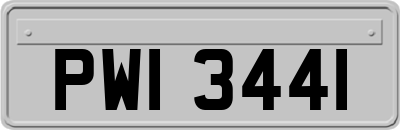 PWI 3441